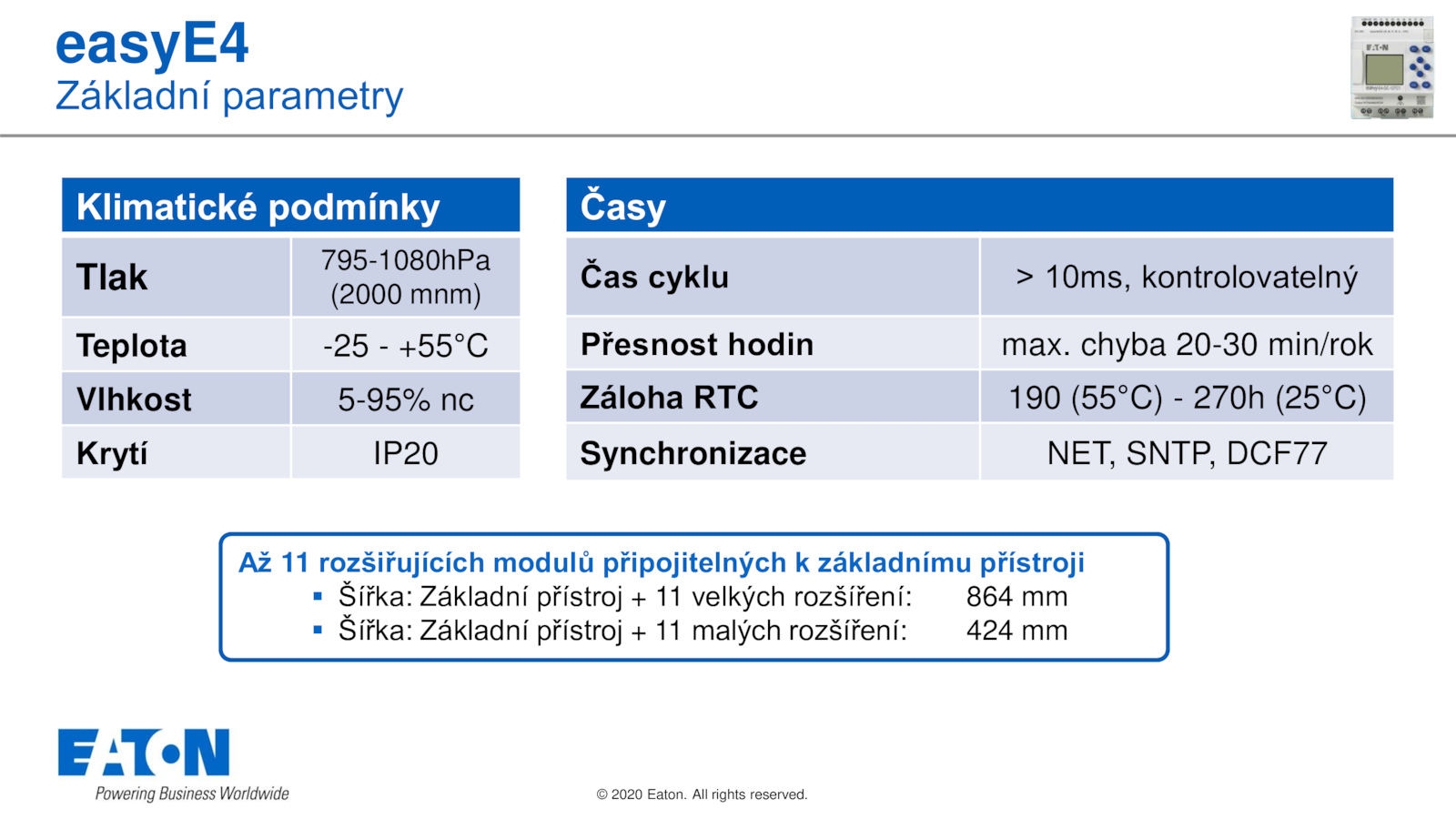 easyE4
Základní parametry

| Klimatické podmínky | |
|---|---|
| Tlak | 795-1080hPa (2000 mnm) |
| Teplota | -25 - +55°C |
| Vlhkost | 5-95% nc |
| Krytí | IP20 |

| Časy | |
|---|---|
| Čas cyklu | > 10ms, kontrolovatelný |
| Přesnost hodin | max. chyba 20-30 min/rok |
| Záloha RTC | 190 (55°C) - 270h (25°C) |
| Synchronizace | NET, SNTP, DCF77 |

Až 11 rozšiřujících modulů připojitelných k základnímu přístroji
▪ Šířka: Základní přístroj + 11 velkých rozšíření: 864 mm
▪ Šířka: Základní přístroj + 11 malých rozšíření: 424 mm

EATON
Powering Business Worldwide

© 2020 Eaton. All rights reserved.